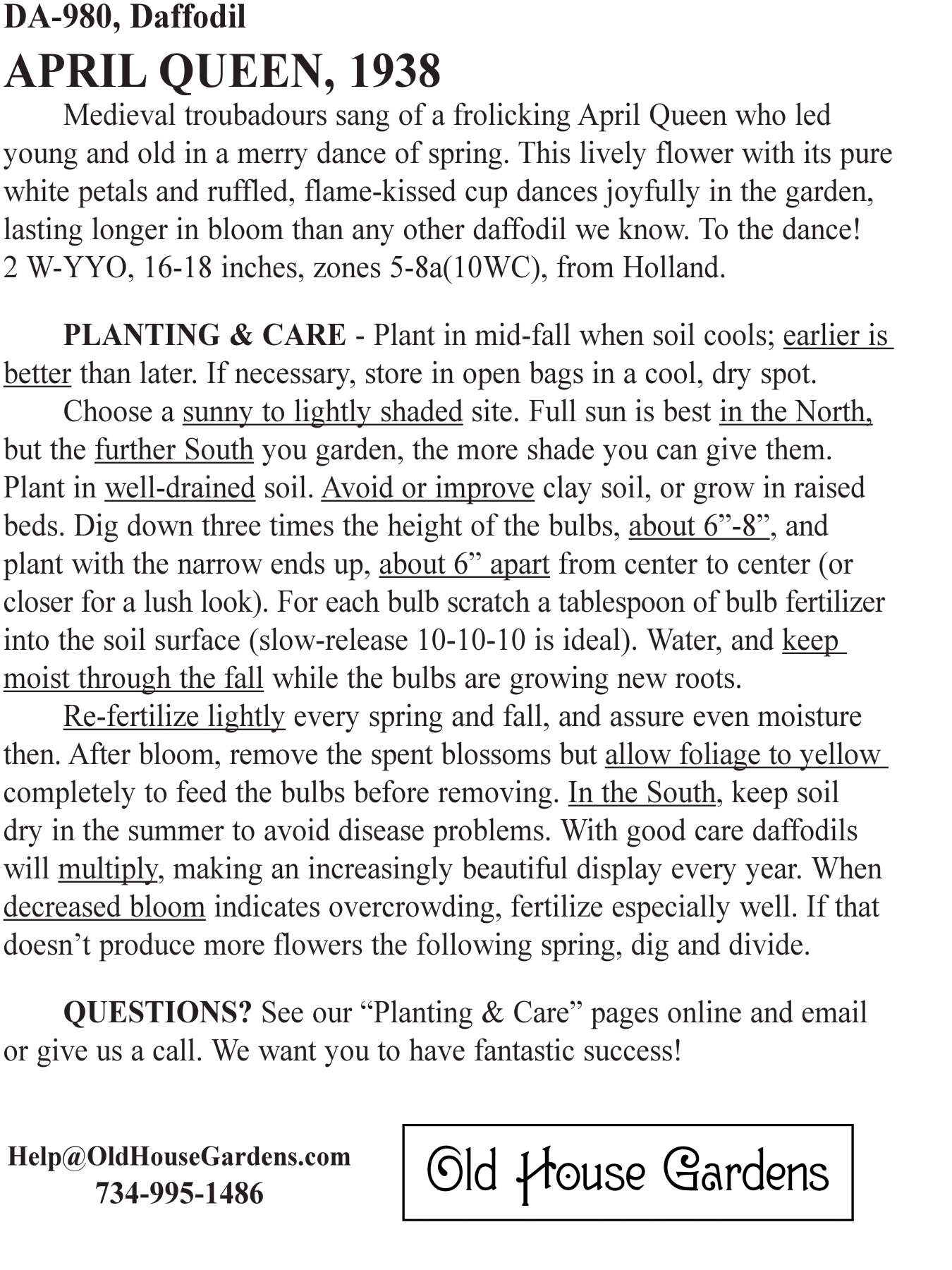 DA-980, Daffodil

APRIL QUEEN, 1938

Medieval troubadours sang of a frolicking April Queen who led young and old in a merry dance of spring. This lively flower with its pure white petals and ruffled, flame-kissed cup dances joyfully in the garden, lasting longer in bloom than any other daffodil we know. To the dance!
2 W-YYO, 16-18 inches, zones 5-8a(10WC), from Holland.

PLANTING & CARE - Plant in mid-fall when soil cools; earlier is better than later. If necessary, store in open bags in a cool, dry spot.

Choose a sunny to lightly shaded site. Full sun is best in the North, but the further South you garden, the more shade you can give them. Plant in well-drained soil. Avoid or improve clay soil, or grow in raised beds. Dig down three times the height of the bulbs, about 6”-8”, and plant with the narrow ends up, about 6” apart from center to center (or closer for a lush look). For each bulb scratch a tablespoon of bulb fertilizer into the soil surface (slow-release 10-10-10 is ideal). Water, and keep moist through the fall while the bulbs are growing new roots.

Re-fertilize lightly every spring and fall, and assure even moisture then. After bloom, remove the spent blossoms but allow foliage to yellow completely to feed the bulbs before removing. In the South, keep soil dry in the summer to avoid disease problems. With good care daffodils will multiply, making an increasingly beautiful display every year. When decreased bloom indicates overcrowding, fertilize especially well. If that doesn’t produce more flowers the following spring, dig and divide.

QUESTIONS? See our “Planting & Care” pages online and email or give us a call. We want you to have fantastic success!

Help@OldHouseGardens.com
734-995-1486

Old House Gardens